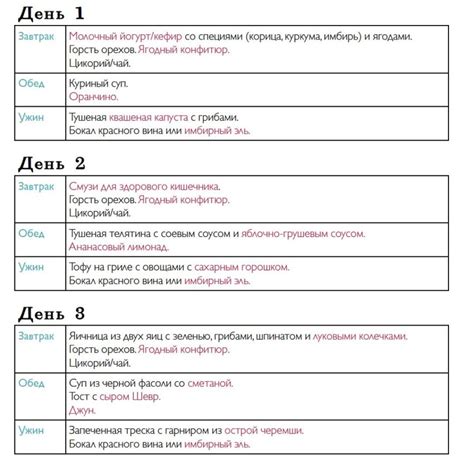 День 1

| | |
|---|---|
| Завтрак | Молочный йогурт/кефир со специями (корица, куркума, имбирь) и ягодами. Горсть орехов. Ягодный конфитюр. Цикорий/чай. |
| Обед | Куриный суп. Оранчино. |
| Ужин | Тушеная квашеная капуста с грибами. Бокал красного вина или имбирный эль. |

День 2

| | |
|---|---|
| Завтрак | Смузи для здорового кишечника. Горсть орехов. Ягодный конфитюр. Цикорий/чай. |
| Обед | Тушеная телятина с соевым соусом и яблочно-грушевым соусом. Ананасовый лимонад. |
| Ужин | Тофу на гриле с овощами с сахарным горошком. Бокал красного вина или имбирный эль. |

День 3

| | |
|---|---|
| Завтрак | Яичница из двух яиц с зеленью, грибами, шпинатом и луковыми колечками. Горсть орехов. Ягодный конфитюр. Цикорий/чай. |
| Обед | Суп из черной фасоли со сметаной. Тост с сыром Шевр. Джун. |
| Ужин | Запеченная треска с гарниром из острой черемши. Бокал красного вина или имбирный эль. |